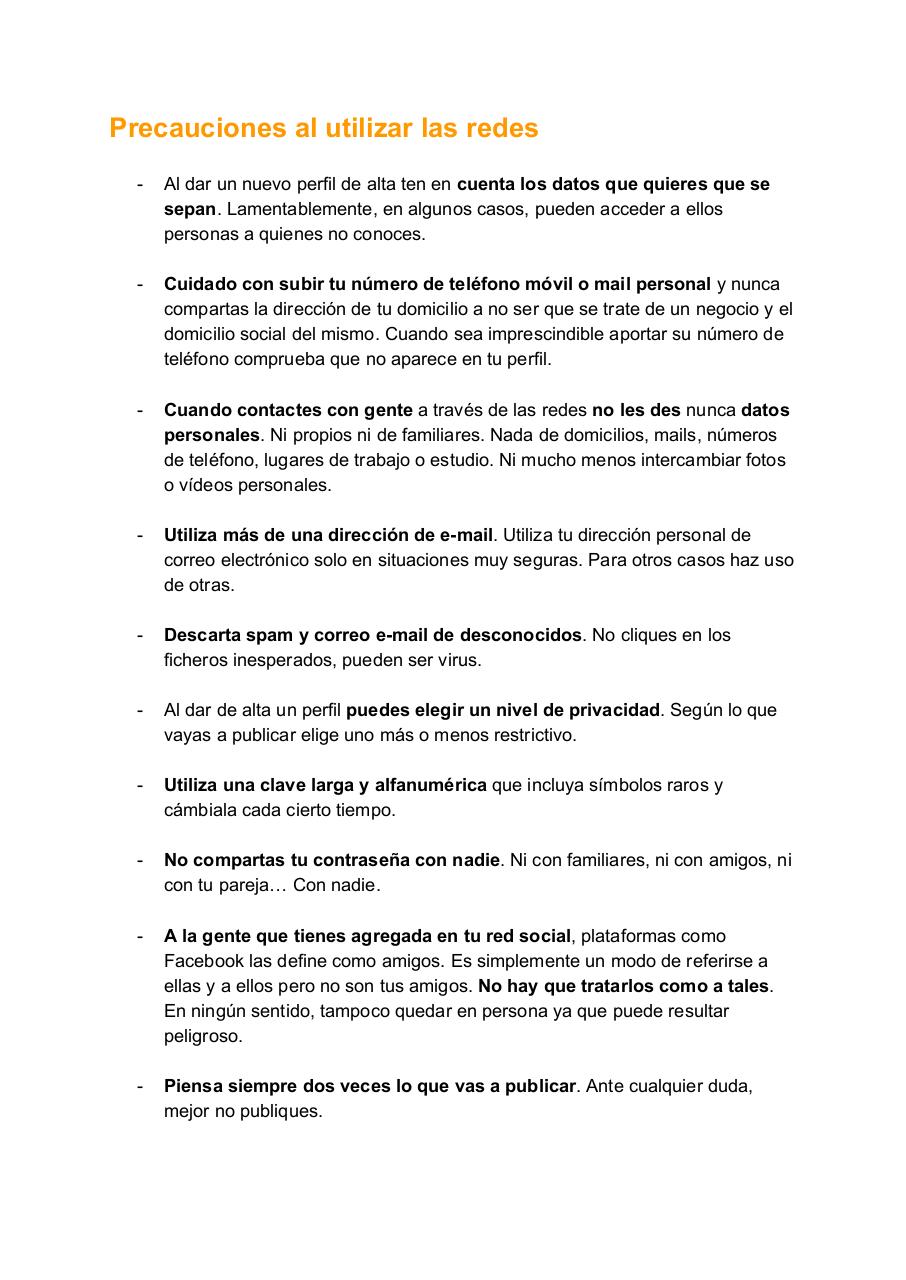 Precauciones al utilizar las redes

- Al dar un nuevo perfil de alta ten en cuenta los datos que quieres que se sepan. Lamentablemente, en algunos casos, pueden acceder a ellos personas a quienes no conoces.

- Cuidado con subir tu número de teléfono móvil o mail personal y nunca compartas la dirección de tu domicilio a no ser que se trate de un negocio y el domicilio social del mismo. Cuando sea imprescindible aportar su número de teléfono comprueba que no aparece en tu perfil.

- Cuando contactes con gente a través de las redes no les des nunca datos personales. Ni propios ni de familiares. Nada de domicilios, mails, números de teléfono, lugares de trabajo o estudio. Ni mucho menos intercambiar fotos o vídeos personales.

- Utiliza más de una dirección de e-mail. Utiliza tu dirección personal de correo electrónico solo en situaciones muy seguras. Para otros casos haz uso de otras.

- Descarta spam y correo e-mail de desconocidos. No cliques en los ficheros inesperados, pueden ser virus.

- Al dar de alta un perfil puedes elegir un nivel de privacidad. Según lo que vayas a publicar elige uno más o menos restrictivo.

- Utiliza una clave larga y alfanumérica que incluya símbolos raros y cámbiala cada cierto tiempo.

- No compartas tu contraseña con nadie. Ni con familiares, ni con amigos, ni con tu pareja… Con nadie.

- A la gente que tienes agregada en tu red social, plataformas como Facebook las define como amigos. Es simplemente un modo de referirse a ellas y a ellos pero no son tus amigos. No hay que tratarlos como a tales. En ningún sentido, tampoco quedar en persona ya que puede resultar peligroso.

- Piensa siempre dos veces lo que vas a publicar. Ante cualquier duda, mejor no publiques.